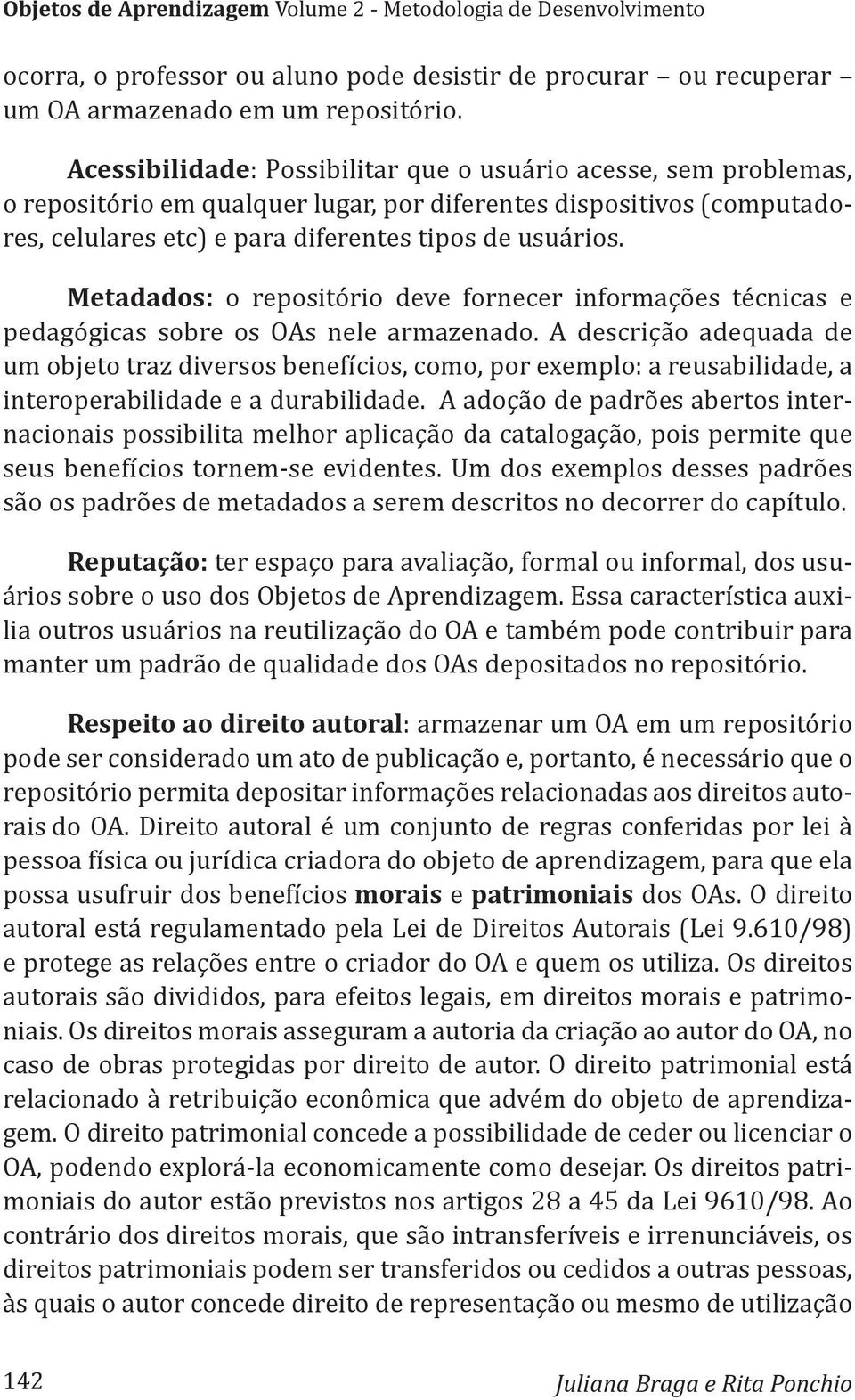 Objetos de Aprendizagem Volume 2 - Metodologia de Desenvolvimento

ocorra, o professor ou aluno pode desistir de procurar – ou recuperar – um OA armazenado em um repositório.

Acessibilidade: Possibilitar que o usuário acesse, sem problemas, o repositório em qualquer lugar, por diferentes dispositivos (computadores, celulares etc) e para diferentes tipos de usuários.

Metadados: o repositório deve fornecer informações técnicas e pedagógicas sobre os OAs nele armazenado. A descrição adequada de um objeto traz diversos benefícios, como, por exemplo: a reusabilidade, a interoperabilidade e a durabilidade. A adoção de padrões abertos internacionais possibilita melhor aplicação da catalogação, pois permite que seus benefícios tornem-se evidentes. Um dos exemplos desses padrões são os padrões de metadados a serem descritos no decorrer do capítulo.

Reputação: ter espaço para avaliação, formal ou informal, dos usuários sobre o uso dos Objetos de Aprendizagem. Essa característica auxilia outros usuários na reutilização do OA e também pode contribuir para manter um padrão de qualidade dos OAs depositados no repositório.

Respeito ao direito autoral: armazenar um OA em um repositório pode ser considerado um ato de publicação e, portanto, é necessário que o repositório permita depositar informações relacionadas aos direitos autorais do OA. Direito autoral é um conjunto de regras conferidas por lei à pessoa física ou jurídica criadora do objeto de aprendizagem, para que ela possa usufruir dos benefícios morais e patrimoniais dos OAs. O direito autoral está regulamentado pela Lei de Direitos Autorais (Lei 9.610/98) e protege as relações entre o criador do OA e quem os utiliza. Os direitos autorais são divididos, para efeitos legais, em direitos morais e patrimoniais. Os direitos morais asseguram a autoria da criação ao autor do OA, no caso de obras protegidas por direito de autor. O direito patrimonial está relacionado à retribuição econômica que advém do objeto de aprendizagem. O direito patrimonial concede a possibilidade de ceder ou licenciar o OA, podendo explorá-la economicamente como desejar. Os direitos patrimoniais do autor estão previstos nos artigos 28 a 45 da Lei 9610/98. Ao contrário dos direitos morais, que são intransferíveis e irrenunciáveis, os direitos patrimoniais podem ser transferidos ou cedidos a outras pessoas, às quais o autor concede direito de representação ou mesmo de utilização

142

Juliana Braga e Rita Ponchio